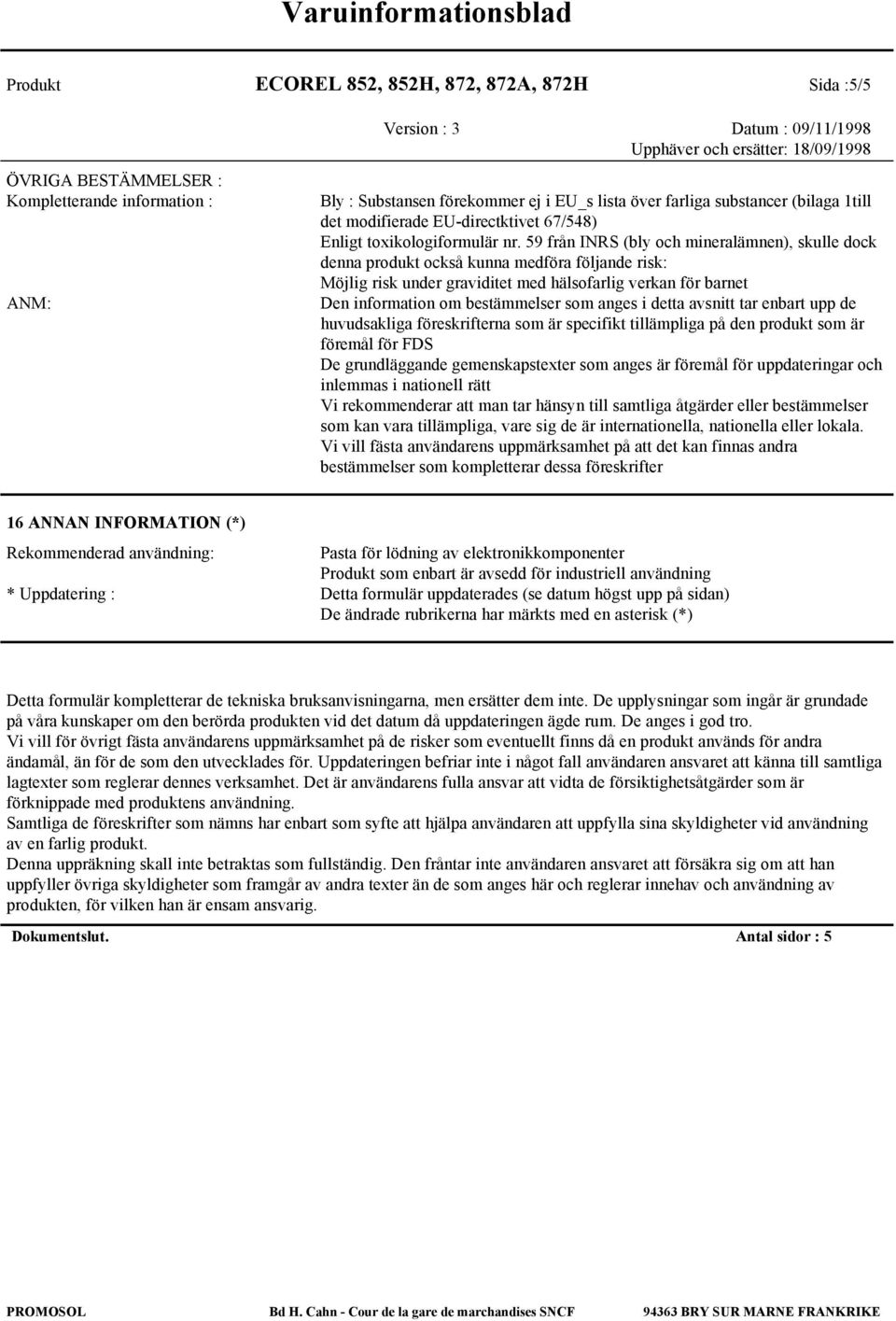 Varuinformationsblad

Produkt ECOREL 852, 852H, 872, 872A, 872H Sida :5/5

Version : 3 Datum : 09/11/1998
Upphäver och ersätter: 18/09/1998

ÖVRIGA BESTÄMMELSER :
Kompletterande information :

Bly : Substansen förekommer ej i EU_s lista över farliga substancer (bilaga 1till det modifierade EU-directktivet 67/548)
Enligt toxikologiformulär nr. 59 från INRS (bly och mineralämnen), skulle dock denna produkt också kunna medföra följande risk:
Möjlig risk under graviditet med hälsofarlig verkan för barnet

ANM:

Den information om bestämmelser som anges i detta avsnitt tar enbart upp de huvudsakliga föreskrifterna som är specifikt tillämpliga på den produkt som är föremål för FDS
De grundläggande gemenskapstexter som anges är föremål för uppdateringar och inlemmas i nationell rätt
Vi rekommenderar att man tar hänsyn till samtliga åtgärder eller bestämmelser som kan vara tillämpliga, vare sig de är internationella, nationella eller lokala.
Vi vill fästa användarens uppmärksamhet på att det kan finnas andra bestämmelser som kompletterar dessa föreskrifter

16 ANNAN INFORMATION (*)

Rekommenderad användning:

Pasta för lödning av elektronikkomponenter
Produkt som enbart är avsedd för industriell användning

* Uppdatering :

Detta formulär uppdaterades (se datum högst upp på sidan)
De ändrade rubrikerna har märkts med en asterisk (*)

Detta formulär kompletterar de tekniska bruksanvisningarna, men ersätter dem inte. De upplysningar som ingår är grundade på våra kunskaper om den berörda produkten vid det datum då uppdateringen ägde rum. De anges i god tro.
Vi vill för övrigt fästa användarens uppmärksamhet på de risker som eventuellt finns då en produkt används för andra ändamål, än för de som den utvecklades för. Uppdateringen befriar inte i något fall användaren ansvaret att känna till samtliga lagtexter som reglerar dennes verksamhet. Det är användarens fulla ansvar att vidta de försiktighetsåtgärder som är förknippade med produktens användning.
Samtliga de föreskrifter som nämns har enbart som syfte att hjälpa användaren att uppfylla sina skyldigheter vid användning av en farlig produkt.
Denna uppräkning skall inte betraktas som fullständig. Den fråntar inte användaren ansvaret att försäkra sig om att han uppfyller övriga skyldigheter som framgår av andra texter än de som anges här och reglerar innehav och användning av produkten, för vilken han är ensam ansvarig.

Dokumentslut. Antal sidor : 5

PROMOSOL Bd H. Cahn - Cour de la gare de marchandises SNCF 94363 BRY SUR MARNE FRANKRIKE